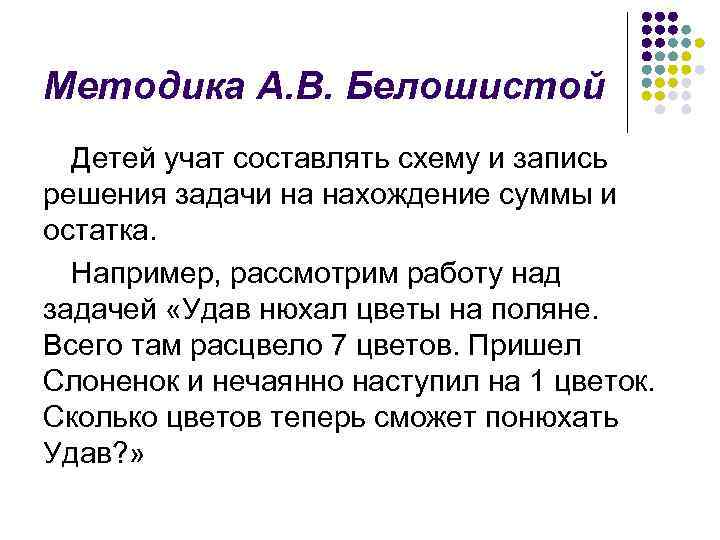 Методика А.В. Белошистой

Детей учат составлять схему и запись решения задачи на нахождение суммы и остатка.

Например, рассмотрим работу над задачей «Удав нюхал цветы на поляне. Всего там расцвело 7 цветов. Пришел Слоненок и нечаянно наступил на 1 цветок. Сколько цветов теперь сможет понюхать Удав?»